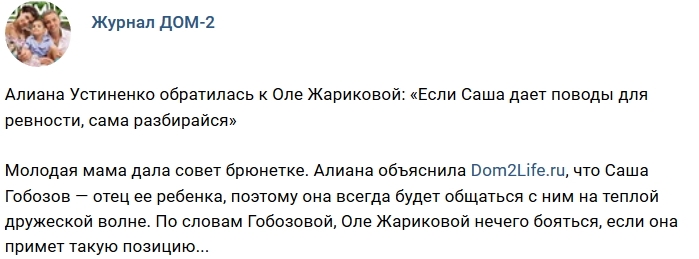 Журнал ДОМ-2

Алиана Устиненко обратилась к Оле Жариковой: «Если Саша дает поводы для ревности, сама разбирайся»

Молодая мама дала совет брюнетке. Алиана объяснила Dom2Life.ru, что Саша Гобозов — отец ее ребенка, поэтому она всегда будет общаться с ним на теплой дружеской волне. По словам Гобозовой, Оле Жариковой нечего бояться, если она примет такую позицию...